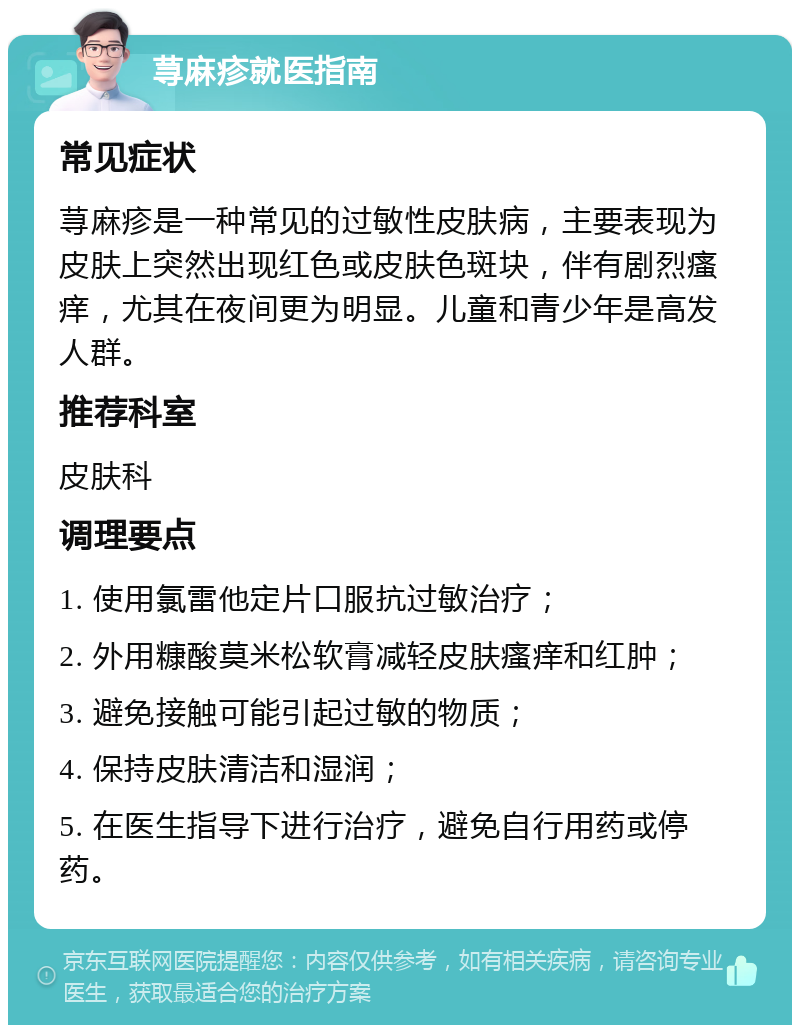 荨麻疹就医指南

常见症状

荨麻疹是一种常见的过敏性皮肤病，主要表现为皮肤上突然出现红色或皮肤色斑块，伴有剧烈瘙痒，尤其在夜间更为明显。儿童和青少年是高发人群。

推荐科室

皮肤科

调理要点

1. 使用氯雷他定片口服抗过敏治疗；

2. 外用糠酸莫米松软膏减轻皮肤瘙痒和红肿；

3. 避免接触可能引起过敏的物质；

4. 保持皮肤清洁和湿润；

5. 在医生指导下进行治疗，避免自行用药或停药。

京东互联网医院提醒您：内容仅供参考，如有相关疾病，请咨询专业医生，获取最适合您的治疗方案